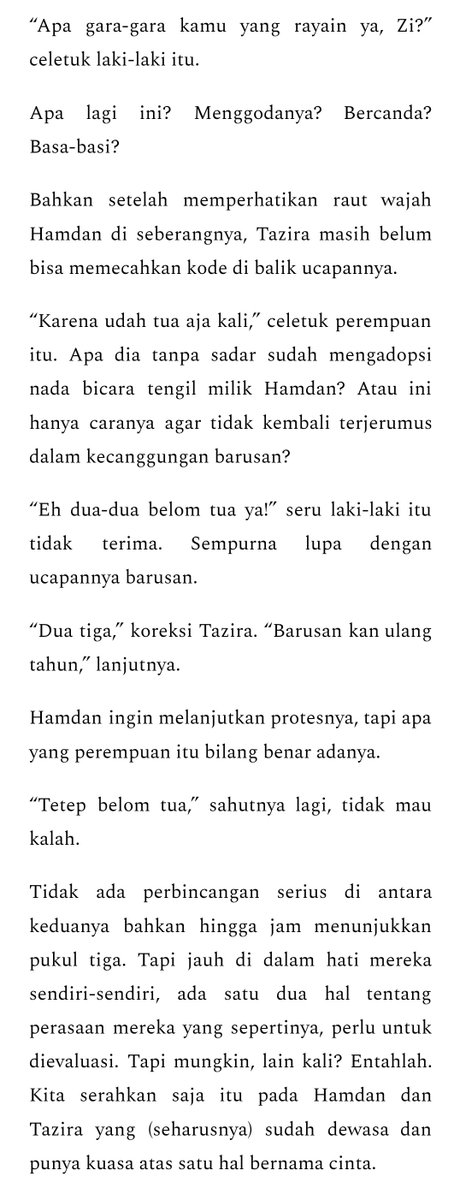 “Apa gara-gara kamu yang rayain ya, Zi?” celetuk laki-laki itu.

Apa lagi ini? Menggodanya? Bercanda? Basa-basi?

Bahkan setelah memperhatikan raut wajah Hamdan di seberangnya, Tazira masih belum bisa memecahkan kode di balik ucapannya.

“Karena udah tua aja kali,” celetuk perempuan itu. Apa dia tanpa sadar sudah mengadopsi nada bicara tengil milik Hamdan? Atau ini hanya caranya agar tidak kembali terjerumus dalam kecanggungan barusan?

“Eh dua-dua belom tua ya!” seru laki-laki itu tidak terima. Sempurna lupa dengan ucapannya barusan.

“Dua tiga,” koreksi Tazira. “Barusan kan ulang tahun,” lanjutnya.

Hamdan ingin melanjutkan protesnya, tapi apa yang perempuan itu bilang benar adanya.

“Tetep belom tua,” sahutnya lagi, tidak mau kalah.

Tidak ada perbincangan serius di antara keduanya bahkan hingga jam menunjukkan pukul tiga. Tapi jauh di dalam hati mereka sendiri-sendiri, ada satu dua hal tentang perasaan mereka yang sepertinya, perlu untuk dievaluasi. Tapi mungkin, lain kali? Entahlah. Kita serahkan saja itu pada Hamdan dan Tazira yang (seharusnya) sudah dewasa dan punya kuasa atas satu hal bernama cinta.